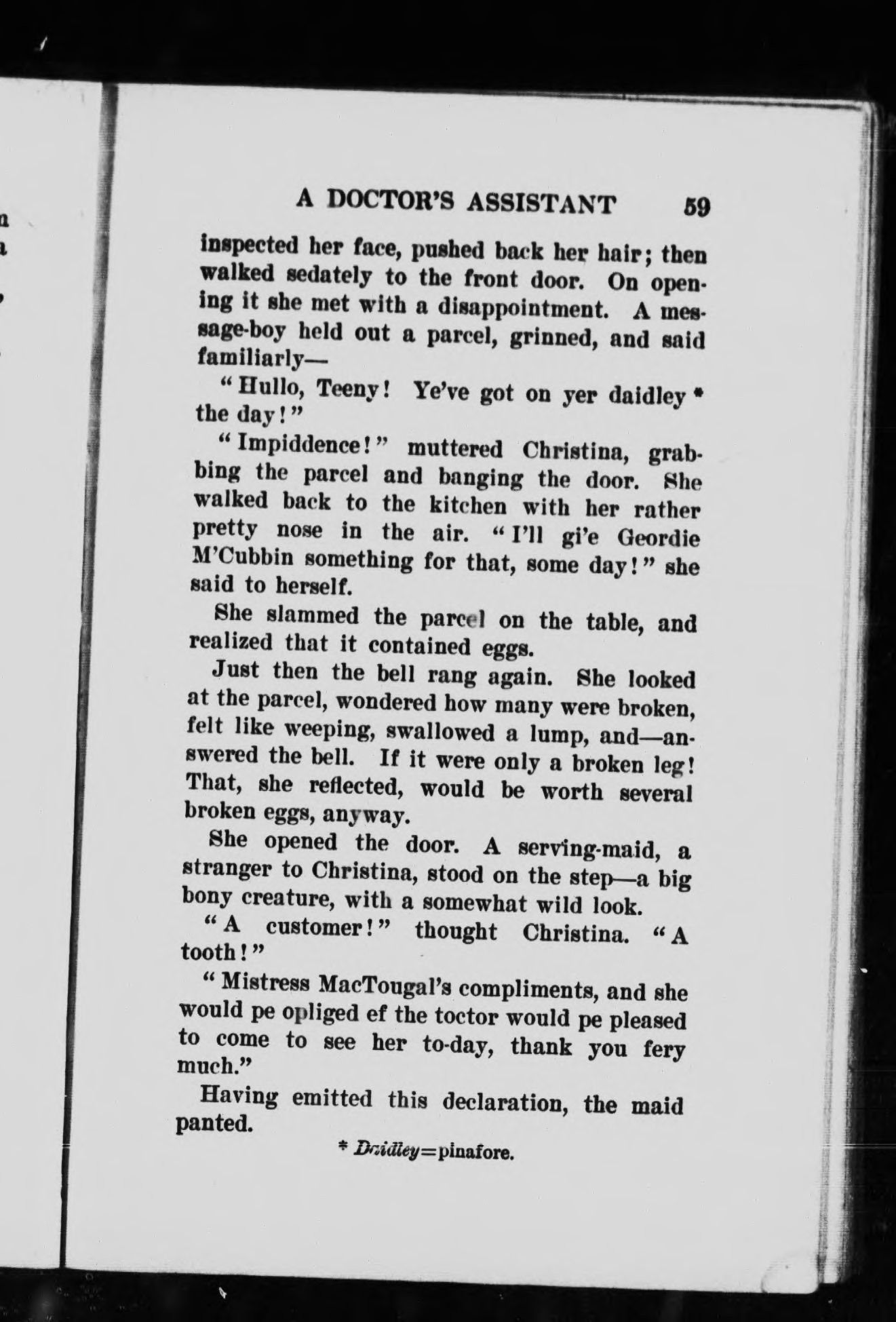 A DOCTOR'S ASSISTANT 59

inspected her face, pushed back her hair; then walked sedately to the front door. On opening it she met with a disappointment. A message-boy held out a parcel, grinned, and said familiarly—

"Hullo, Teeny! Ye've got on yer daidley * the day!"

"Impiddence!" muttered Christina, grabbing the parcel and banging the door. She walked back to the kitchen with her rather pretty nose in the air. "I'll gi'e Geordie M'Cubbin something for that, some day!" she said to herself.

She slammed the parcel on the table, and realized that it contained eggs.

Just then the bell rang again. She looked at the parcel, wondered how many were broken, felt like weeping, swallowed a lump, and—answered the bell. If it were only a broken leg! That, she reflected, would be worth several broken eggs, anyway.

She opened the door. A serving-maid, a stranger to Christina, stood on the step—a big bony creature, with a somewhat wild look.

"A customer!" thought Christina. "A tooth!"

"Mistress MacTougal's compliments, and she would pe opliged ef the toctor would pe pleased to come to see her to-day, thank you fery much."

Having emitted this declaration, the maid panted.

* Daidley=pinafore.